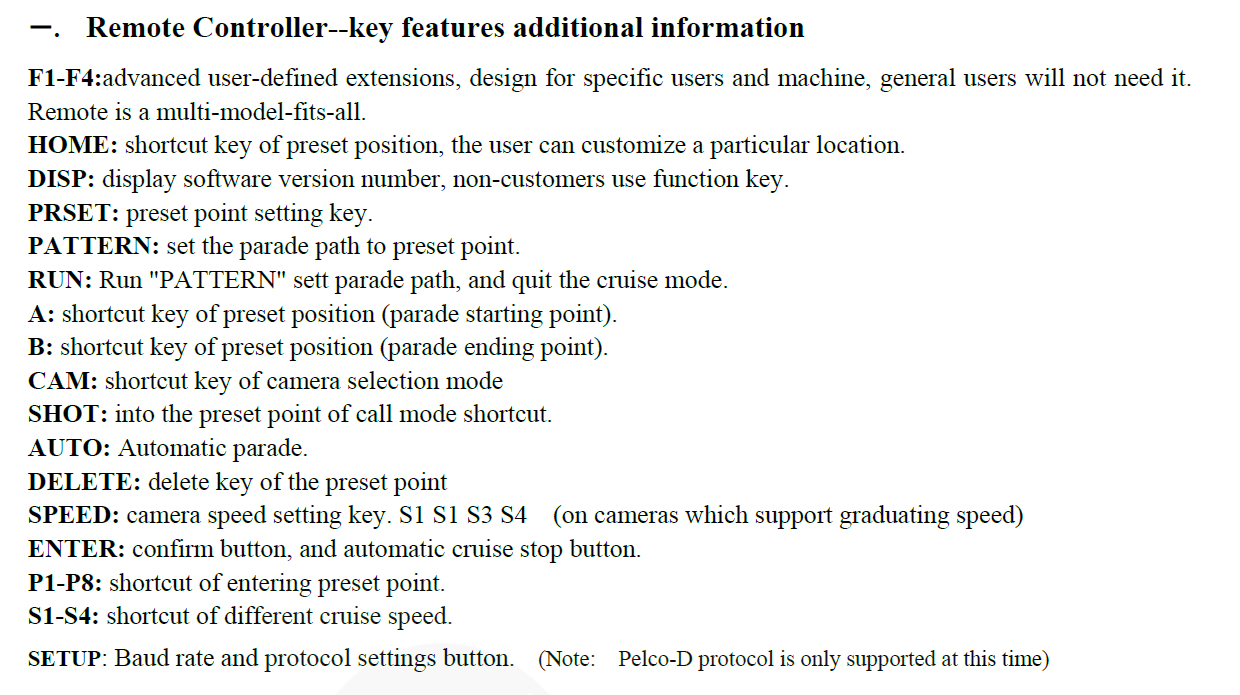 一. Remote Controller--key features additional information

F1-F4:advanced user-defined extensions, design for specific users and machine, general users will not need it. Remote is a multi-model-fits-all.
HOME: shortcut key of preset position, the user can customize a particular location.
DISP: display software version number, non-customers use function key.
PRSET: preset point setting key.
PATTERN: set the parade path to preset point.
RUN: Run "PATTERN" sett parade path, and quit the cruise mode.
A: shortcut key of preset position (parade starting point).
B: shortcut key of preset position (parade ending point).
CAM: shortcut key of camera selection mode
SHOT: into the preset point of call mode shortcut.
AUTO: Automatic parade.
DELETE: delete key of the preset point
SPEED: camera speed setting key. S1 S1 S3 S4 (on cameras which support graduating speed)
ENTER: confirm button, and automatic cruise stop button.
P1-P8: shortcut of entering preset point.
S1-S4: shortcut of different cruise speed.
SETUP: Baud rate and protocol settings button. (Note: Pelco-D protocol is only supported at this time)